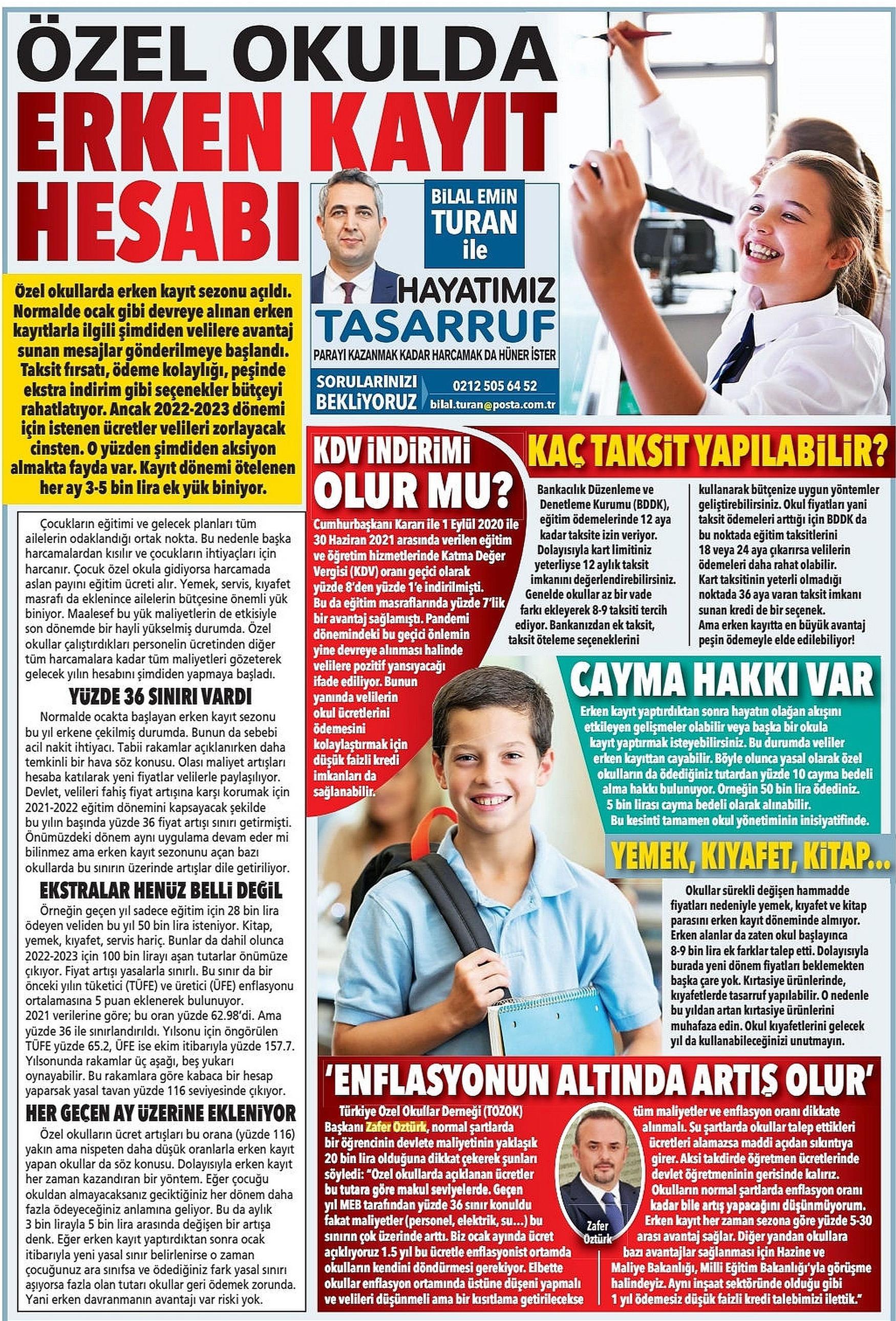 ÖZEL OKULDA
ERKEN KAYIT
HESABI

BİLAL EMİN TURAN ile
HAYATIMIZ TASARRUF
PARAYI KAZANMAK KADAR HARCAMAK DA HÜNER İSTER
SORULARINIZI BEKLİYORUZ
0212 505 64 52
bilal.turan@posta.com.tr

Özel okullarda erken kayıt sezonu açıldı. Normalde ocak gibi devreye alınan erken kayıtlarla ilgili şimdiden velilere avantaj sunan mesajlar gönderilmeye başlandı. Taksit fırsatı, ödeme kolaylığı, peşinde ekstra indirim gibi seçenekler bütçeyi rahatlatıyor. Ancak 2022-2023 dönemi için istenen ücretler velileri zorlayacak cinsten. O yüzden şimdiden aksiyon almakta fayda var. Kayıt dönemi ötelenen her ay 3-5 bin lira ek yük biniyor.

Çocukların eğitimi ve gelecek planları tüm ailelerin odaklandığı ortak nokta. Bu nedenle başka harcamalardan kısılır ve çocukların ihtiyaçları için harcanır. Çocuk özel okula gidiyorsa harcamada aslan payını eğitim ücreti alır. Yemek, servis, kıyafet masrafı da eklenince ailelerin bütçesine önemli yük biniyor. Maalesef bu yük maliyetlerin de etkisiyle son dönemde bir hayli yükselmiş durumda. Özel okullar çalıştırdıkları personelin ücretinden diğer tüm harcamalara kadar tüm maliyetleri gözeterek gelecek yılın hesabını şimdiden yapmaya başladı.

YÜZDE 36 SINIRI VARDI
Normalde ocakta başlayan erken kayıt sezonu bu yıl erkene çekilmiş durumda. Bunun da sebebi acil nakit ihtiyacı. Tabii rakamlar açıklanırken daha temkinli bir hava söz konusu. Olası maliyet artışları hesaba katılarak yeni fiyatlar velilerle paylaşılıyor. Devlet, velileri fahiş fiyat artışına karşı korumak için 2021-2022 eğitim dönemini kapsayacak şekilde bu yılın başında yüzde 36 fiyat artışı sınırı getirmişti. Önümüzdeki dönem aynı uygulama devam eder mi bilinmez ama erken kayıt sezonunu açan bazı okullarda bu sınırın üzerinde artışlar dile getiriliyor.

EKSTRALAR HENÜZ BELLİ DEĞİL
Örneğin geçen yıl sadece eğitim için 28 bin lira ödeyen veliden bu yıl 50 bin lira isteniyor. Kitap, yemek, kıyafet, servis hariç. Bunlar da dahil olunca 2022-2023 için 100 bin lirayı aşan tutarlar önümüze çıkıyor. Fiyat artışı yasalarla sınırlı. Bu sınır da bir önceki yılın tüketici (TÜFE) ve üretici (ÜFE) enflasyonu ortalamasına 5 puan eklenerek bulunuyor. 2021 verilerine göre; bu oran yüzde 62.98'di. Ama yüzde 36 ile sınırlandırıldı. Yılsonu için öngörülen TÜFE yüzde 65.2, ÜFE ise ekim itibarıyla yüzde 157.7. Yılsonunda rakamlar üç aşağı, beş yukarı oynayabilir. Bu rakamlara göre kabaca bir hesap yaparsak yasal tavan yüzde 116 seviyesinde çıkıyor.

HER GEÇEN AY ÜZERİNE EKLENİYOR
Özel okulların ücret artışları bu orana (yüzde 116) yakın ama nispeten daha düşük oranlarla erken kayıt yapan okullar da söz konusu. Dolayısıyla erken kayıt her zaman kazandıran bir yöntem. Eğer çocuğu okuldan almayacaksanız geciktiğiniz her dönem daha fazla ödeyeceğiniz anlamına geliyor. Bu da aylık 3 bin lirayla 5 bin lira arasında değişen bir artışa denk. Eğer erken kayıt yaptırdıktan sonra ocak itibarıyla yeni yasal sınır belirlenirse o zaman çocuğunuz ara sınıfsa ve ödediğiniz fark yasal sınırı aşıyorsa fazla olan tutarı okullar geri ödemek zorunda. Yani erken davranmanın avantajı var riski yok.

KDV İNDİRİMİ OLUR MU?
Cumhurbaşkanı Kararı ile 1 Eylül 2020 ile 30 Haziran 2021 arasında verilen eğitim ve öğretim hizmetlerinde Katma Değer Vergisi (KDV) oranı geçici olarak yüzde 8'den yüzde 1'e indirilmişti. Bu da eğitim masraflarında yüzde 7'lik bir avantaj sağlamıştı. Pandemi dönemindeki bu geçici önlemin yine devreye alınması halinde velilere pozitif yansıyacağı ifade ediliyor. Bunun yanında velilerin okul ücretlerini ödemesini kolaylaştırmak için düşük faizli kredi imkanları da sağlanabilir.

KAÇ TAKSİT YAPILABİLİR?
Bankacılık Düzenleme ve Denetleme Kurumu (BDDK), eğitim ödemelerinde 12 aya kadar taksite izin veriyor. Dolayısıyla kart limitiniz yeterliyse 12 aylık taksit imkanını değerlendirebilirsiniz. Genelde okullar az bir vade farkı ekleyerek 8-9 taksiti tercih ediyor. Bankanızdan ek taksit, taksit öteleme seçeneklerini kullanarak bütçenize uygun yöntemler geliştirebilirsiniz. Okul fiyatları yani taksit ödemeleri arttığı için BDDK da bu noktada eğitim taksitlerini 18 veya 24 aya çıkarırsa velilerin ödemeleri daha rahat olabilir. Kart taksitinin yeterli olmadığı noktada 36 aya varan taksit imkanı sunan kredi de bir seçenek. Ama erken kayıtta en büyük avantaj peşin ödemeyle elde edilebiliyor!

CAYMA HAKKI VAR
Erken kayıt yaptırdıktan sonra hayatın olağan akışını etkileyen gelişmeler olabilir veya başka bir okula kayıt yaptırmak isteyebilirsiniz. Bu durumda veliler erken kayıttan cayabilir. Böyle olunca yasal olarak özel okulların da ödediğiniz tutardan yüzde 10 cayma bedeli alma hakkı bulunuyor. Örneğin 50 bin lira ödediniz. 5 bin lirası cayma bedeli olarak alınabilir. Bu kesinti tamamen okul yönetiminin inisiyatifinde.

YEMEK, KIYAFET, KİTAP...
Okullar sürekli değişen hammadde fiyatları nedeniyle yemek, kıyafet ve kitap parasını erken kayıt döneminde almıyor. Erken alanlar da zaten okul başlayınca 8-9 bin lira ek farklar talep etti. Dolayısıyla burada yeni dönem fiyatları beklemekten başka çare yok. Kırtasiye ürünlerinde, kıyafetlerde tasarruf yapılabilir. O nedenle bu yıldan artan kırtasiye ürünlerini muhafaza edin. Okul kıyafetlerini gelecek yıl da kullanabileceğinizi unutmayın.

'ENFLASYONUN ALTINDA ARTIŞ OLUR'
Türkiye Özel Okullar Derneği (TÖZOK) Başkanı Zafer Öztürk, normal şartlarda bir öğrencinin devlete maliyetinin yaklaşık 20 bin lira olduğuna dikkat çekerek şunları söyledi: "Özel okullarda açıklanan ücretler bu tutara göre makul seviyelerde. Geçen yıl MEB tarafından yüzde 36 sınır konuldu fakat maliyetler (personel, elektrik, su...) bu sınırın çok üzerinde arttı. Biz ocak ayında ücret açıklıyoruz 1.5 yıl bu ücretle enflasyonist ortamda okulların kendini döndürmesi gerekiyor. Elbette okullar enflasyon ortamında üstüne düşeni yapmalı ve velileri düşünmeli ama bir kısıtlama getirilecekse tüm maliyetler ve enflasyon oranı dikkate alınmalı. Şu şartlarda okullar talep ettikleri ücretleri alamazsa maddi açıdan sıkıntıya girer. Aksi takdirde öğretmen ücretlerinde devlet öğretmeninin gerisinde kalırız. Okulların normal şartlarda enflasyon oranı kadar bile artış yapacağını düşünmüyorum. Erken kayıt her zaman sezona göre yüzde 5-30 arası avantaj sağlar. Diğer yandan okullara bazı avantajlar sağlanması için Hazine ve Maliye Bakanlığı, Milli Eğitim Bakanlığı'yla görüşme halindeyiz. Aynı inşaat sektöründe olduğu gibi 1 yıl ödemesiz düşük faizli kredi talebimizi ilettik."

Zafer Öztürk